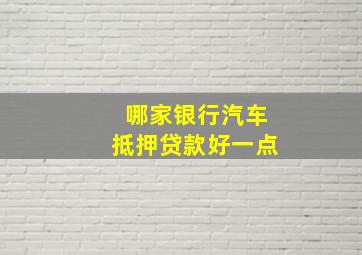 哪家银行汽车
抵押贷款好一点